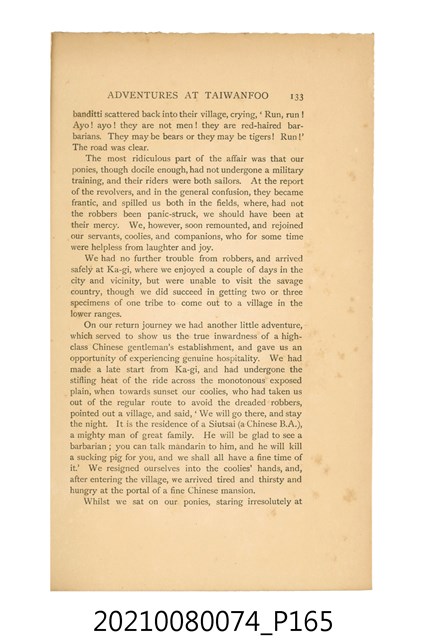 ADVENTURES AT TAIWANFOO 133

banditti scattered back into their village, crying, 'Run, run! Ayo! ayo! they are not men! they are red-haired barbarians. They may be bears or they may be tigers! Run!' The road was clear.

The most ridiculous part of the affair was that our ponies, though docile enough, had not undergone a military training, and their riders were both sailors. At the report of the revolvers, and in the general confusion, they became frantic, and spilled us both in the fields, where, had not the robbers been panic-struck, we should have been at their mercy. We, however, soon remounted, and rejoined our servants, coolies, and companions, who for some time were helpless from laughter and joy.

We had no further trouble from robbers, and arrived safely at Ka-gi, where we enjoyed a couple of days in the city and vicinity, but were unable to visit the savage country, though we did succeed in getting two or three specimens of one tribe to come out to a village in the lower ranges.

On our return journey we had another little adventure, which served to show us the true inwardness of a high-class Chinese gentleman's establishment, and gave us an opportunity of experiencing genuine hospitality. We had made a late start from Ka-gi, and had undergone the stifling heat of the ride across the monotonous exposed plain, when towards sunset our coolies, who had taken us out of the regular route to avoid the dreaded robbers, pointed out a village, and said, 'We will go there, and stay the night. It is the residence of a Siutsai (a Chinese B.A.), a mighty man of great family. He will be glad to see a barbarian; you can talk mandarin to him, and he will kill a sucking pig for you, and we shall all have a fine time of it.' We resigned ourselves into the coolies' hands, and, after entering the village, we arrived tired and thirsty and hungry at the portal of a fine Chinese mansion.

Whilst we sat on our ponies, staring irresolutely at

20210080074_P165